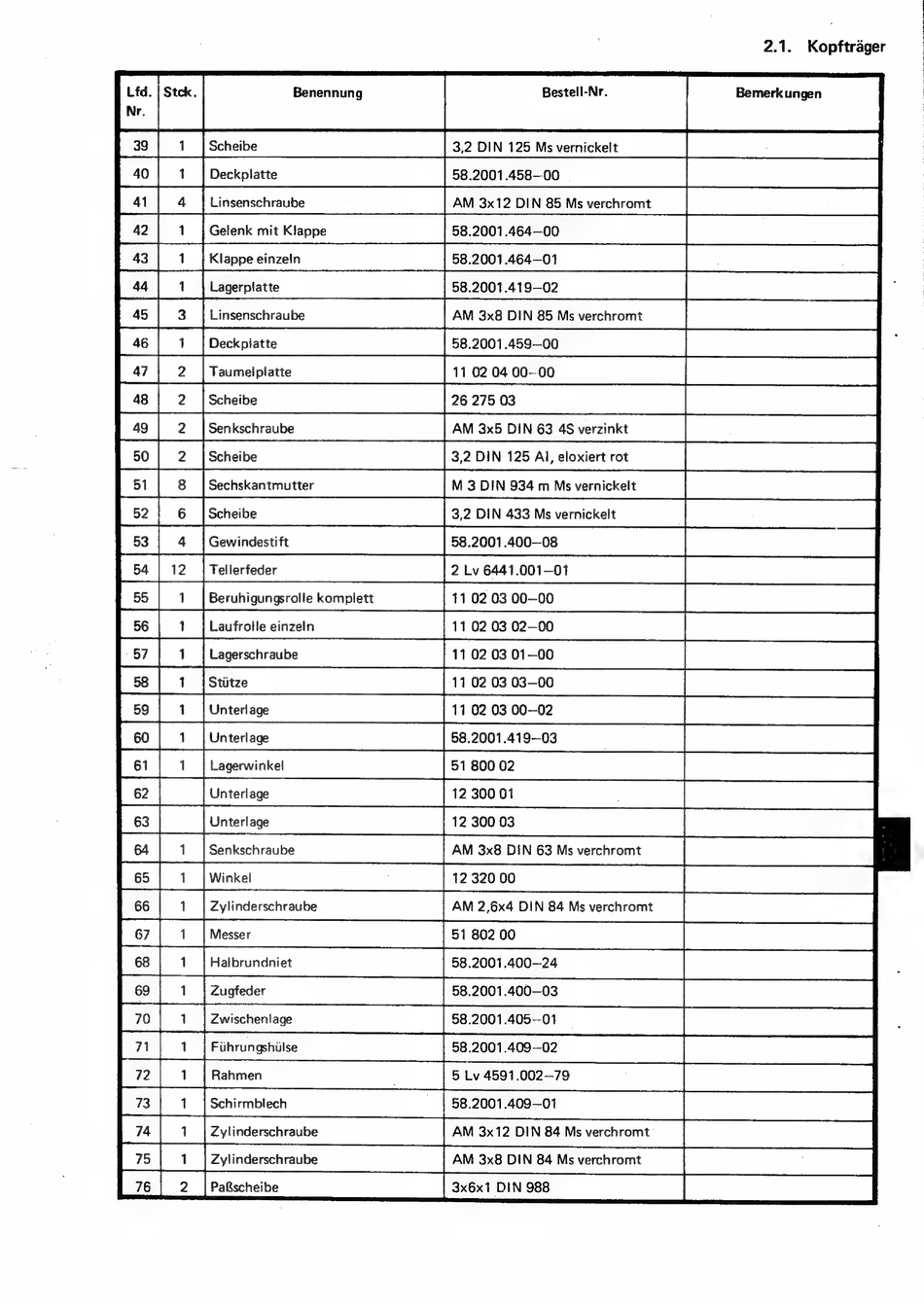 2.1. Kopfträger

| Lfd. Nr. | Stck. | Benennung | Bestell-Nr. | Bemerkungen |
|---|---|---|---|---|
| 39 | 1 | Scheibe | 3,2 DIN 125 Ms vernickelt | |
| 40 | 1 | Deckplatte | 58.2001.458–00 | |
| 41 | 4 | Linsenschraube | AM 3x12 DIN 85 Ms verchromt | |
| 42 | 1 | Gelenk mit Klappe | 58.2001.464–00 | |
| 43 | 1 | Klappe einzeln | 58.2001.464–01 | |
| 44 | 1 | Lagerplatte | 58.2001.419–02 | |
| 45 | 3 | Linsenschraube | AM 3x8 DIN 85 Ms verchromt | |
| 46 | 1 | Deckplatte | 58.2001.459–00 | |
| 47 | 2 | Taumelplatte | 11 02 04 00–00 | |
| 48 | 2 | Scheibe | 26 275 03 | |
| 49 | 2 | Senkschraube | AM 3x5 DIN 63 4S verzinkt | |
| 50 | 2 | Scheibe | 3,2 DIN 125 Al, eloxiert rot | |
| 51 | 8 | Sechskantmutter | M 3 DIN 934 m Ms vernickelt | |
| 52 | 6 | Scheibe | 3,2 DIN 433 Ms vernickelt | |
| 53 | 4 | Gewindestift | 58.2001.400–08 | |
| 54 | 12 | Tellerfeder | 2 Lv 6441.001–01 | |
| 55 | 1 | Beruhigungsrolle komplett | 11 02 03 00–00 | |
| 56 | 1 | Laufrolle einzeln | 11 02 03 02–00 | |
| 57 | 1 | Lagerschraube | 11 02 03 01–00 | |
| 58 | 1 | Stütze | 11 02 03 03–00 | |
| 59 | 1 | Unterlage | 11 02 03 00–02 | |
| 60 | 1 | Unterlage | 58.2001.419–03 | |
| 61 | 1 | Lagerwinkel | 51 800 02 | |
| 62 | | Unterlage | 12 300 01 | |
| 63 | | Unterlage | 12 300 03 | |
| 64 | 1 | Senkschraube | AM 3x8 DIN 63 Ms verchromt | |
| 65 | 1 | Winkel | 12 320 00 | |
| 66 | 1 | Zylinderschraube | AM 2,6x4 DIN 84 Ms verchromt | |
| 67 | 1 | Messer | 51 802 00 | |
| 68 | 1 | Halbrundniet | 58.2001.400–24 | |
| 69 | 1 | Zugfeder | 58.2001.400–03 | |
| 70 | 1 | Zwischenlage | 58.2001.405–01 | |
| 71 | 1 | Führungshülse | 58.2001.409–02 | |
| 72 | 1 | Rahmen | 5 Lv 4591.002–79 | |
| 73 | 1 | Schirmblech | 58.2001.409–01 | |
| 74 | 1 | Zylinderschraube | AM 3x12 DIN 84 Ms verchromt | |
| 75 | 1 | Zylinderschraube | AM 3x8 DIN 84 Ms verchromt | |
| 76 | 2 | Paßscheibe | 3x6x1 DIN 988 | |